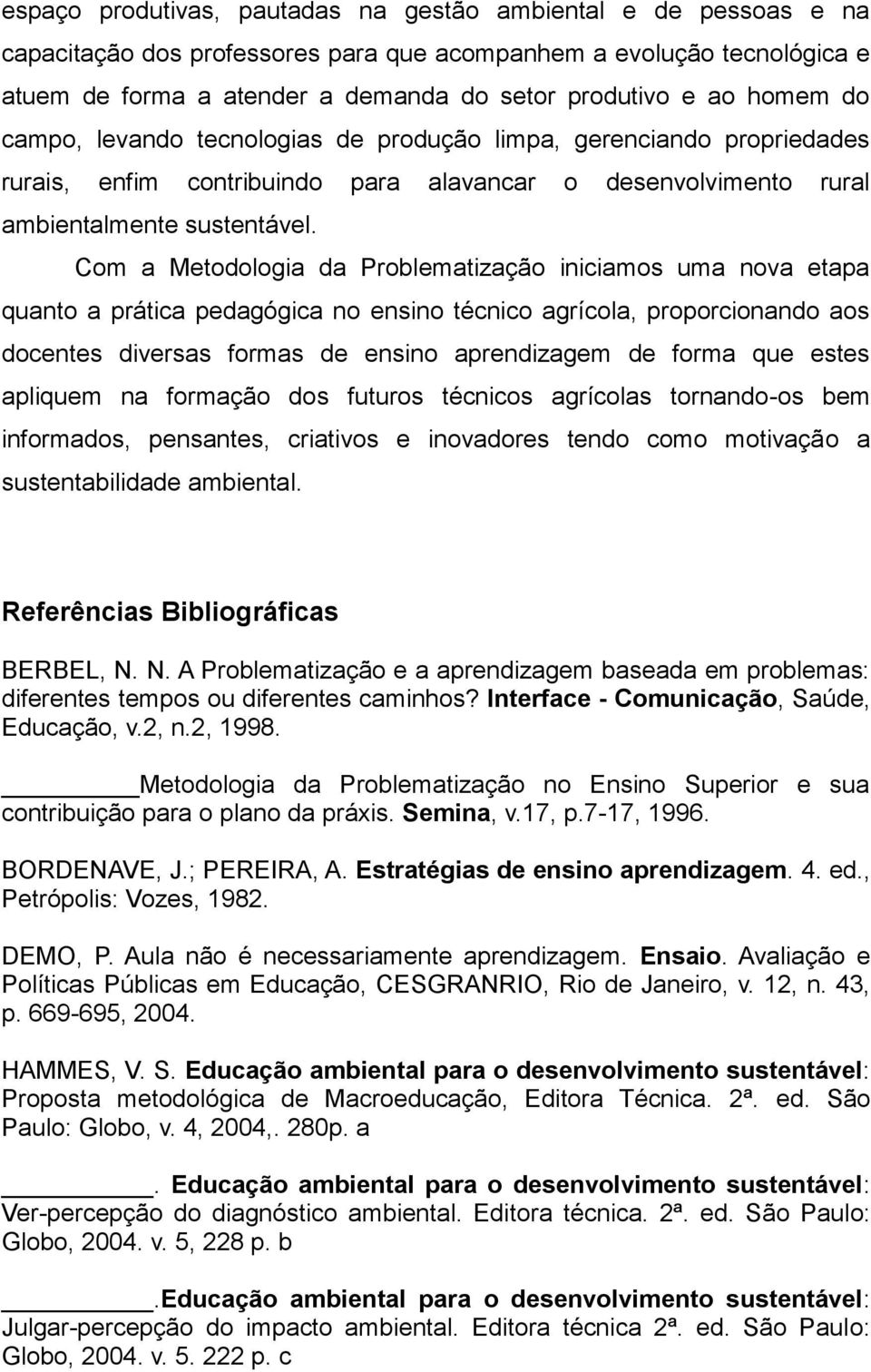 espaço produtivas, pautadas na gestão ambiental e de pessoas e na capacitação dos professores para que acompanhem a evolução tecnológica e atuem de forma a atender a demanda do setor produtivo e ao homem do campo, levando tecnologias de produção limpa, gerenciando propriedades rurais, enfim contribuindo para alavancar o desenvolvimento rural ambientalmente sustentável.

Com a Metodologia da Problematização iniciamos uma nova etapa quanto a prática pedagógica no ensino técnico agrícola, proporcionando aos docentes diversas formas de ensino aprendizagem de forma que estes apliquem na formação dos futuros técnicos agrícolas tornando-os bem informados, pensantes, criativos e inovadores tendo como motivação a sustentabilidade ambiental.

Referências Bibliográficas

BERBEL, N. N. A Problematização e a aprendizagem baseada em problemas: diferentes tempos ou diferentes caminhos? Interface - Comunicação, Saúde, Educação, v.2, n.2, 1998.

________Metodologia da Problematização no Ensino Superior e sua contribuição para o plano da práxis. Semina, v.17, p.7-17, 1996.

BORDENAVE, J.; PEREIRA, A. Estratégias de ensino aprendizagem. 4. ed., Petrópolis: Vozes, 1982.

DEMO, P. Aula não é necessariamente aprendizagem. Ensaio. Avaliação e Políticas Públicas em Educação, CESGRANRIO, Rio de Janeiro, v. 12, n. 43, p. 669-695, 2004.

HAMMES, V. S. Educação ambiental para o desenvolvimento sustentável: Proposta metodológica de Macroeducação, Editora Técnica. 2ª. ed. São Paulo: Globo, v. 4, 2004,. 280p. a

________. Educação ambiental para o desenvolvimento sustentável: Ver-percepção do diagnóstico ambiental. Editora técnica. 2ª. ed. São Paulo: Globo, 2004. v. 5, 228 p. b

________.Educação ambiental para o desenvolvimento sustentável: Julgar-percepção do impacto ambiental. Editora técnica 2ª. ed. São Paulo: Globo, 2004. v. 5. 222 p. c